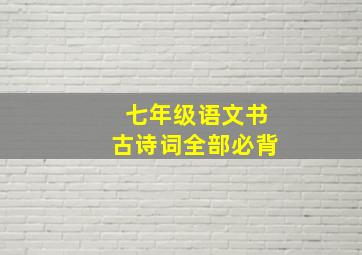 七年级语文书
古诗词全部必背